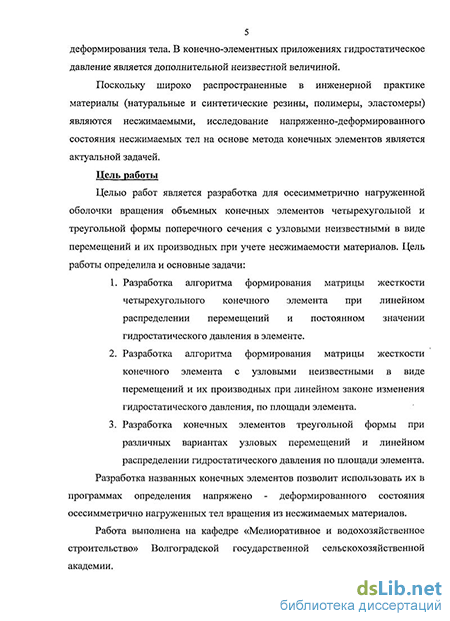 5

деформирования тела. В конечно-элементных приложениях гидростатическое давление является дополнительной неизвестной величиной.

Поскольку широко распространенные в инженерной практике материалы (натуральные и синтетические резины, полимеры, эластомеры) являются несжимаемыми, исследование напряженно-деформированного состояния несжимаемых тел на основе метода конечных элементов является актуальной задачей.

Цель работы

Целью работ является разработка для осесимметрично нагруженной оболочки вращения объемных конечных элементов четырехугольной и треугольной формы поперечного сечения с узловыми неизвестными в виде перемещений и их производных при учете несжимаемости материалов. Цель работы определила и основные задачи:

1. Разработка алгоритма формирования матрицы жесткости четырехугольного конечного элемента при линейном распределении перемещений и постоянном значении гидростатического давления в элементе.

2. Разработка алгоритма формирования матрицы жесткости конечного элемента с узловыми неизвестными в виде перемещений и их производных при линейном законе изменения гидростатического давления, по площади элемента.

3. Разработка конечных элементов треугольной формы при различных вариантах узловых перемещений и линейном распределении гидростатического давления по площади элемента.

Разработка названных конечных элементов позволит использовать их в программах определения напряжено - деформированного состояния осесимметрично нагруженных тел вращения из несжимаемых материалов.

Работа выполнена на кафедре «Мелиоративное и водохозяйственное строительство» Волгоградской государственной сельскохозяйственной академии.

dsLib.net
библиотека диссертаций